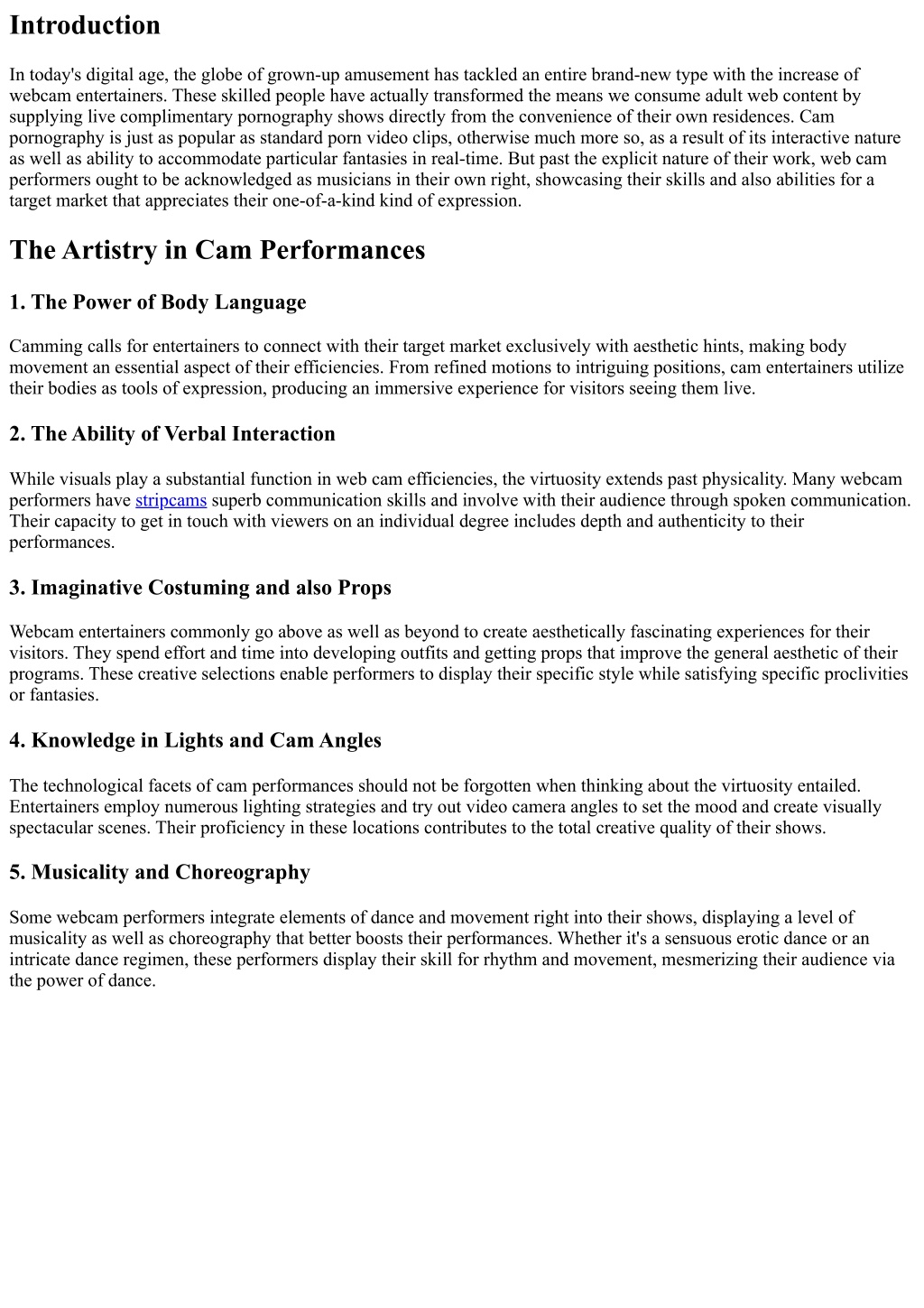 Introduction

In today's digital age, the globe of grown-up amusement has tackled an entire brand-new type with the increase of webcam entertainers. These skilled people have actually transformed the means we consume adult web content by supplying live complimentary pornography shows directly from the convenience of their own residences. Cam pornography is just as popular as standard porn video clips, otherwise much more so, as a result of its interactive nature as well as ability to accommodate particular fantasies in real-time. But past the explicit nature of their work, web cam performers ought to be acknowledged as musicians in their own right, showcasing their skills and also abilities for a target market that appreciates their one-of-a-kind kind of expression.

The Artistry in Cam Performances

1. The Power of Body Language

Camming calls for entertainers to connect with their target market exclusively with aesthetic hints, making body movement an essential aspect of their efficiencies. From refined motions to intriguing positions, cam entertainers utilize their bodies as tools of expression, producing an immersive experience for visitors seeing them live.

2. The Ability of Verbal Interaction

While visuals play a substantial function in web cam efficiencies, the virtuosity extends past physicality. Many webcam performers have stripcams superb communication skills and involve with their audience through spoken communication. Their capacity to get in touch with viewers on an individual degree includes depth and authenticity to their performances.

3. Imaginative Costuming and also Props

Webcam entertainers commonly go above as well as beyond to create aesthetically fascinating experiences for their visitors. They spend effort and time into developing outfits and getting props that improve the general aesthetic of their programs. These creative selections enable performers to display their specific style while satisfying specific proclivities or fantasies.

4. Knowledge in Lights and Cam Angles

The technological facets of cam performances should not be forgotten when thinking about the virtuosity entailed. Entertainers employ numerous lighting strategies and try out video camera angles to set the mood and create visually spectacular scenes. Their proficiency in these locations contributes to the total creative quality of their shows.

5. Musicality and Choreography

Some webcam performers integrate elements of dance and movement right into their shows, displaying a level of musicality as well as choreography that better boosts their performances. Whether it's a sensuous erotic dance or an intricate dance regimen, these performers display their skill for rhythm and movement, mesmerizing their audience via the power of dance.